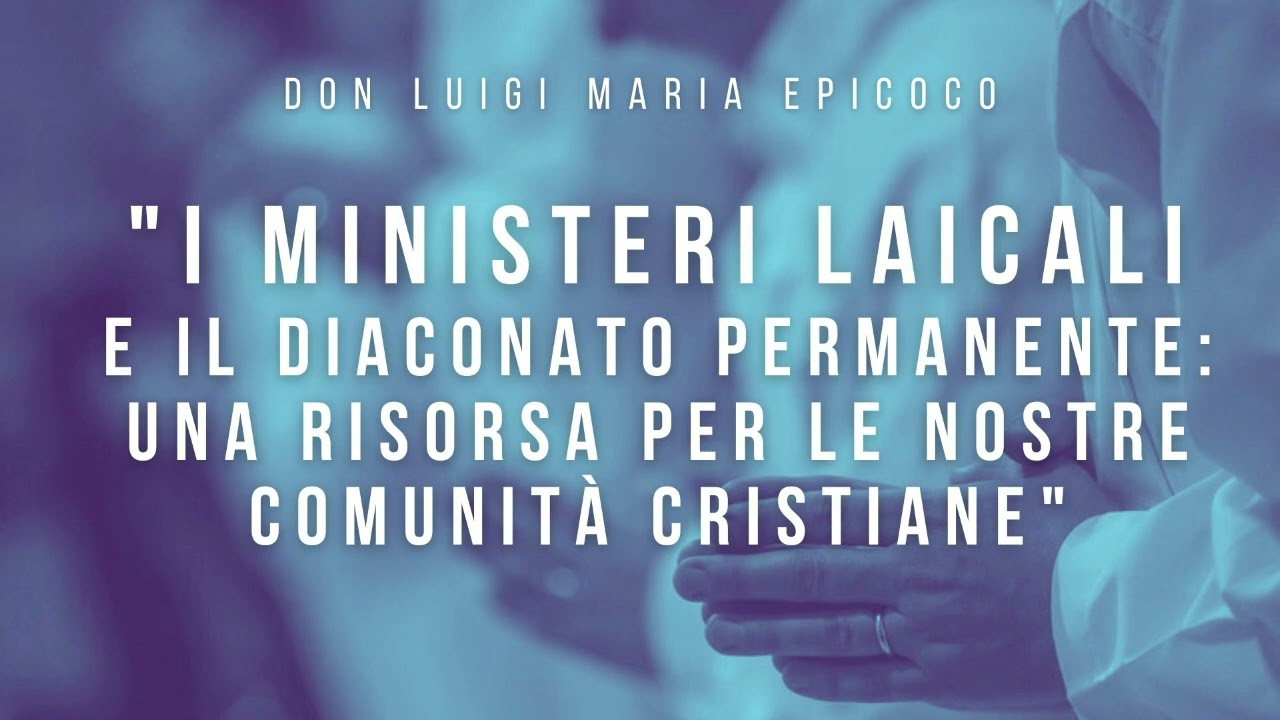 DON LUIGI MARIA EPICOCO

"I MINISTERI LAICALI E IL DIACONATO PERMANENTE: UNA RISORSA PER LE NOSTRE COMUNITÀ CRISTIANE"